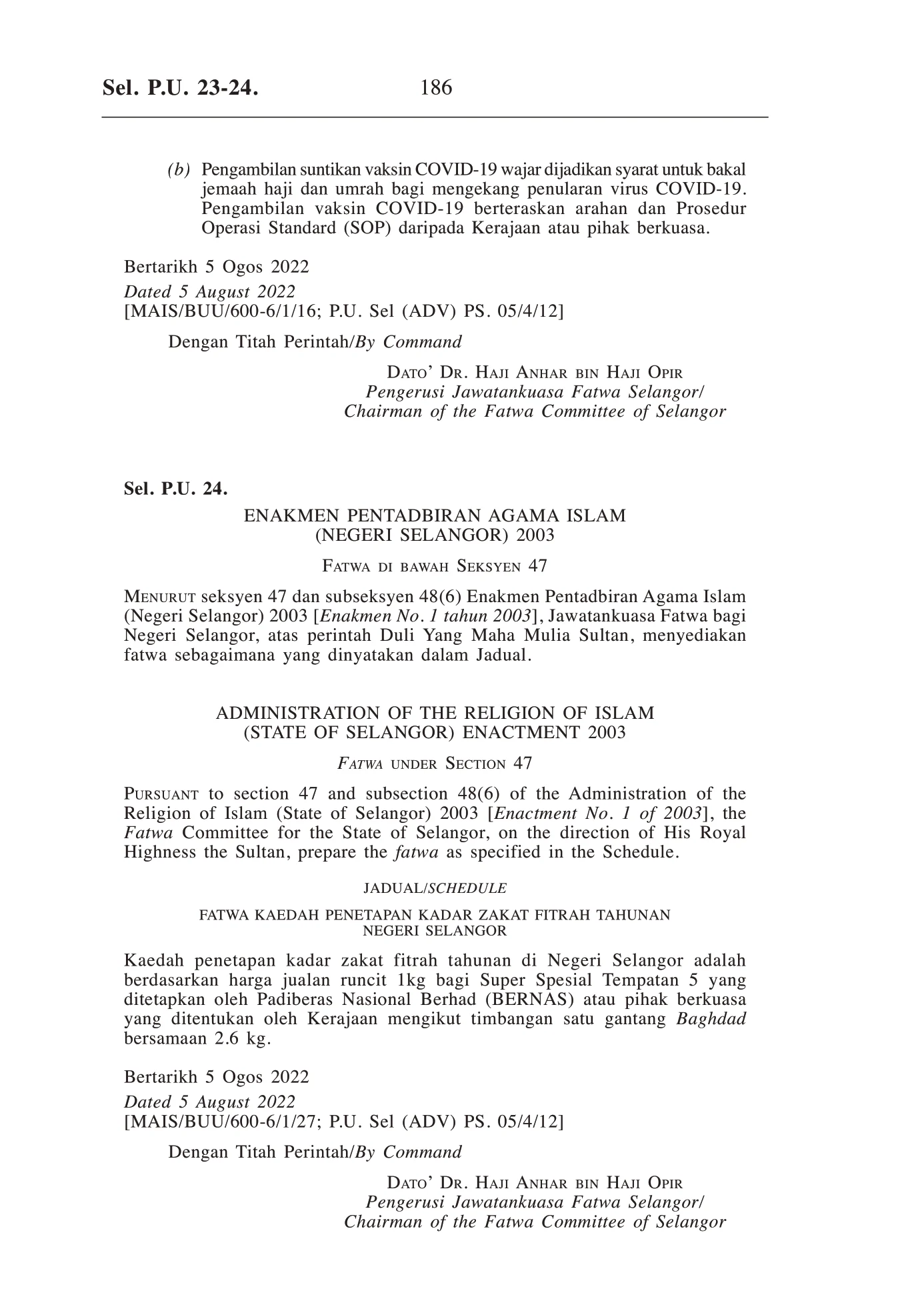 Sel. P.U. 23-24. 186

(b) Pengambilan suntikan vaksin COVID-19 wajar dijadikan syarat untuk bakal jemaah haji dan umrah bagi mengekang penularan virus COVID-19. Pengambilan vaksin COVID-19 berteraskan arahan dan Prosedur Operasi Standard (SOP) daripada Kerajaan atau pihak berkuasa.

Bertarikh 5 Ogos 2022
Dated 5 August 2022
[MAIS/BUU/600-6/1/16; P.U. Sel (ADV) PS. 05/4/12]

Dengan Titah Perintah/By Command

Dato' Dr. Haji Anhar bin Haji Opir
Pengerusi Jawatankuasa Fatwa Selangor/
Chairman of the Fatwa Committee of Selangor

Sel. P.U. 24.

ENAKMEN PENTADBIRAN AGAMA ISLAM
(NEGERI SELANGOR) 2003

Fatwa di bawah Seksyen 47

Menurut seksyen 47 dan subseksyen 48(6) Enakmen Pentadbiran Agama Islam (Negeri Selangor) 2003 [Enakmen No. 1 tahun 2003], Jawatankuasa Fatwa bagi Negeri Selangor, atas perintah Duli Yang Maha Mulia Sultan, menyediakan fatwa sebagaimana yang dinyatakan dalam Jadual.

ADMINISTRATION OF THE RELIGION OF ISLAM
(STATE OF SELANGOR) ENACTMENT 2003

Fatwa under Section 47

Pursuant to section 47 and subsection 48(6) of the Administration of the Religion of Islam (State of Selangor) 2003 [Enactment No. 1 of 2003], the Fatwa Committee for the State of Selangor, on the direction of His Royal Highness the Sultan, prepare the fatwa as specified in the Schedule.

JADUAL/SCHEDULE

FATWA KAEDAH PENETAPAN KADAR ZAKAT FITRAH TAHUNAN
NEGERI SELANGOR

Kaedah penetapan kadar zakat fitrah tahunan di Negeri Selangor adalah berdasarkan harga jualan runcit 1kg bagi Super Spesial Tempatan 5 yang ditetapkan oleh Padiberas Nasional Berhad (BERNAS) atau pihak berkuasa yang ditentukan oleh Kerajaan mengikut timbangan satu gantang Baghdad bersamaan 2.6 kg.

Bertarikh 5 Ogos 2022
Dated 5 August 2022
[MAIS/BUU/600-6/1/27; P.U. Sel (ADV) PS. 05/4/12]

Dengan Titah Perintah/By Command

Dato' Dr. Haji Anhar bin Haji Opir
Pengerusi Jawatankuasa Fatwa Selangor/
Chairman of the Fatwa Committee of Selangor